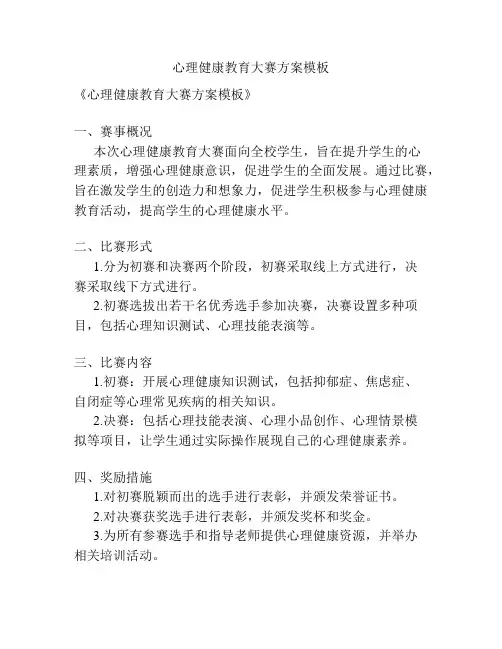 心理健康教育大赛方案模板

《心理健康教育大赛方案模板》

一、赛事概况

本次心理健康教育大赛面向全校学生，旨在提升学生的心理素质，增强心理健康意识，促进学生的全面发展。通过比赛，旨在激发学生的创造力和想象力，促进学生积极参与心理健康教育活动，提高学生的心理健康水平。

二、比赛形式

1.分为初赛和决赛两个阶段，初赛采取线上方式进行，决赛采取线下方式进行。

2.初赛选拔出若干名优秀选手参加决赛，决赛设置多种项目，包括心理知识测试、心理技能表演等。

三、比赛内容

1.初赛：开展心理健康知识测试，包括抑郁症、焦虑症、自闭症等心理常见疾病的相关知识。

2.决赛：包括心理技能表演、心理小品创作、心理情景模拟等项目，让学生通过实际操作展现自己的心理健康素养。

四、奖励措施

1.对初赛脱颖而出的选手进行表彰，并颁发荣誉证书。

2.对决赛获奖选手进行表彰，并颁发奖杯和奖金。

3.为所有参赛选手和指导老师提供心理健康资源，并举办相关培训活动。